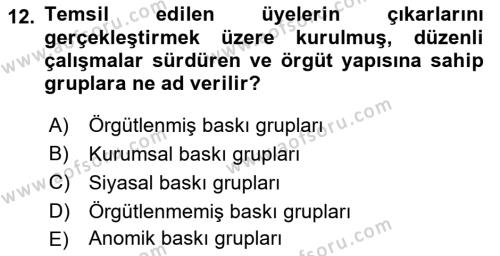 12. Temsil edilen üyelerin çıkarlarını gerçekleştirmek üzere kurulmuş, düzenli çalışmalar sürdüren ve örgüt yapısına sahip gruplara ne ad verilir?

A) Örgütlenmiş baskı grupları
B) Kurumsal baskı grupları
C) Siyasal baskı grupları
D) Örgütlenmemiş baskı grupları
E) Anomik baskı grupları

www.aofsoru.com